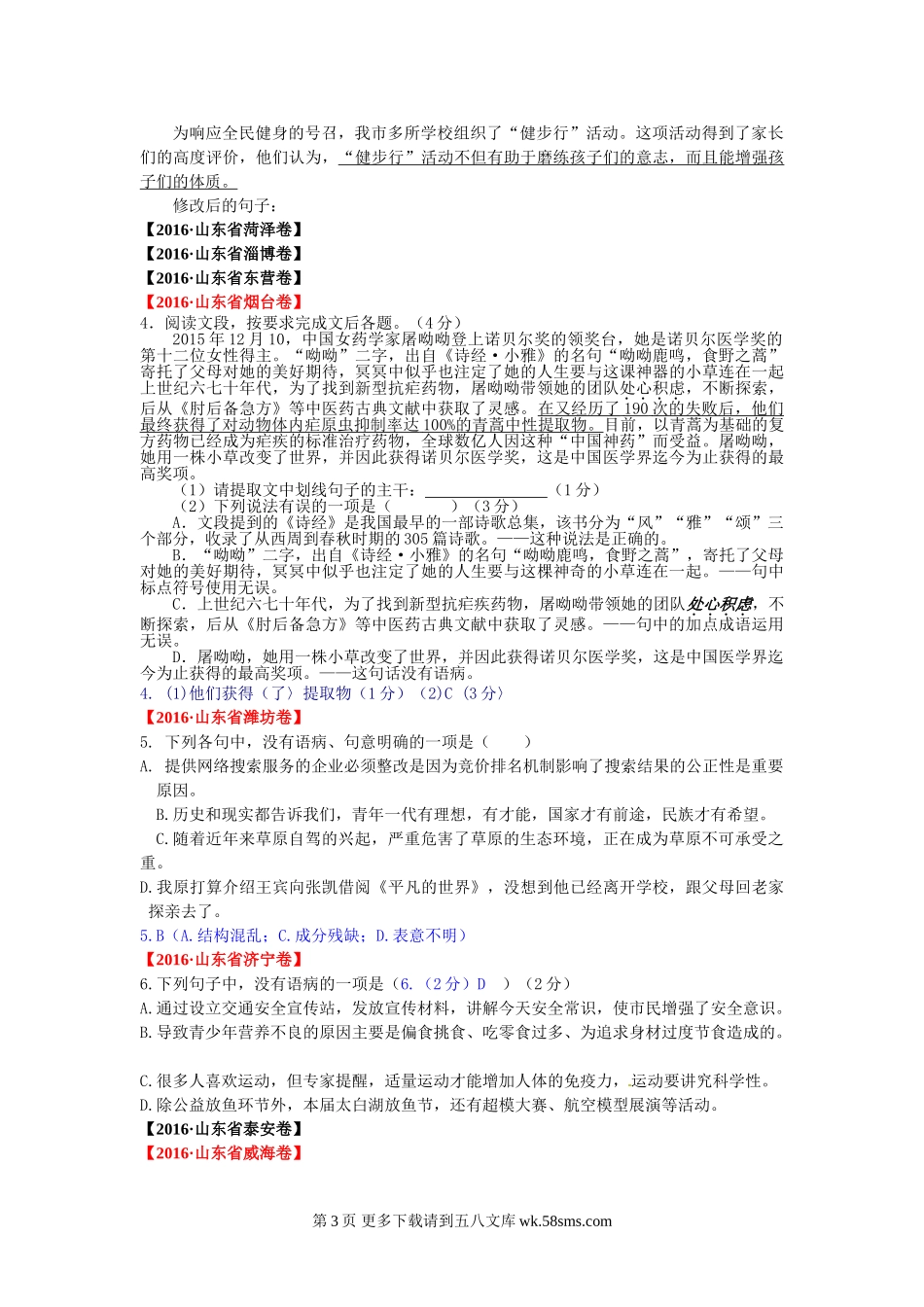 为响应全民健身的号召，我市多所学校组织了“健步行”活动。这项活动得到了家长们的高度评价，他们认为，“健步行”活动不但有助于磨练孩子们的意志，而且能增强孩子们的体质。

修改后的句子：

【2016·山东省菏泽卷】

【2016·山东省淄博卷】

【2016·山东省东营卷】

【2016·山东省烟台卷】

4．阅读文段，按要求完成文后各题。（4分）

2015年12月10，中国女药学家屠呦呦登上诺贝尔奖的领奖台，她是诺贝尔医学奖的第十二位女性得主。“呦呦”二字，出自《诗经·小雅》的名句“呦呦鹿鸣，食野之蒿”寄托了父母对她的美好期待，冥冥中似乎也注定了她的人生要与这课神器的小草连在一起上世纪六七十年代，为了找到新型抗疟药物，屠呦呦带领她的团队处心积虑，不断探索，后从《肘后备急方》等中医药古典文献中获取了灵感。在又经历了190次的失败后，他们最终获得了对动物体内疟原虫抑制率达100%的青蒿中性提取物。目前，以青蒿为基础的复方药物已经成为疟疾的标准治疗药物，全球数亿人因这种“中国神药”而受益。屠呦呦，她用一株小草改变了世界，并因此获得诺贝尔医学奖，这是中国医学界迄今为止获得的最高奖项。

（1）请提取文中划线句子的主干：________________（1分）

（2）下列说法有误的一项是（　　）（3分）

A．文段提到的《诗经》是我国最早的一部诗歌总集，该书分为“风”“雅”“颂”三个部分，收录了从西周到春秋时期的305篇诗歌。——这种说法是正确的。

B．“呦呦”二字，出自《诗经·小雅》的名句“呦呦鹿鸣，食野之蒿”，寄托了父母对她的美好期待，冥冥中似乎也注定了她的人生要与这棵神奇的小草连在一起。——句中标点符号使用无误。

C．上世纪六七十年代，为了找到新型抗疟疾药物，屠呦呦带领她的团队处心积虑，不断探索，后从《肘后备急方》等中医药古典文献中获取了灵感。——句中的加点成语运用无误。

D．屠呦呦，她用一株小草改变了世界，并因此获得诺贝尔医学奖，这是中国医学界迄今为止获得的最高奖项。——这句话没有语病。

4. (1)他们获得（了）提取物（1分）(2)C（3分）

【2016·山东省潍坊卷】

5. 下列各句中，没有语病、句意明确的一项是（　　）

A. 提供网络搜索服务的企业必须整改是因为竞价排名机制影响了搜索结果的公正性是重要原因。

B.历史和现实都告诉我们，青年一代有理想，有才能，国家才有前途，民族才有希望。

C.随着近年来草原自驾的兴起，严重危害了草原的生态环境，正在成为草原不可承受之重。

D.我原打算介绍王宾向张凯借阅《平凡的世界》，没想到他已经离开学校，跟父母回老家探亲去了。

5.B（A.结构混乱；C.成分残缺；D.表意不明）

【2016·山东省济宁卷】

6.下列句子中，没有语病的一项是（6.（2分）D　）（2分）

A.通过设立交通安全宣传站，发放宣传材料，讲解今天安全常识，使市民增强了安全意识。

B.导致青少年营养不良的原因主要是偏食挑食、吃零食过多、为追求身材过度节食造成的。

C.很多人喜欢运动，但专家提醒，适量运动才能增加人体的免疫力，运动要讲究科学性。

D.除公益放鱼环节外，本届太白湖放鱼节，还有超模大赛、航空模型展演等活动。

【2016·山东省泰安卷】

【2016·山东省威海卷】

第3页 更多下载请到五八文库 wk.58sms.com